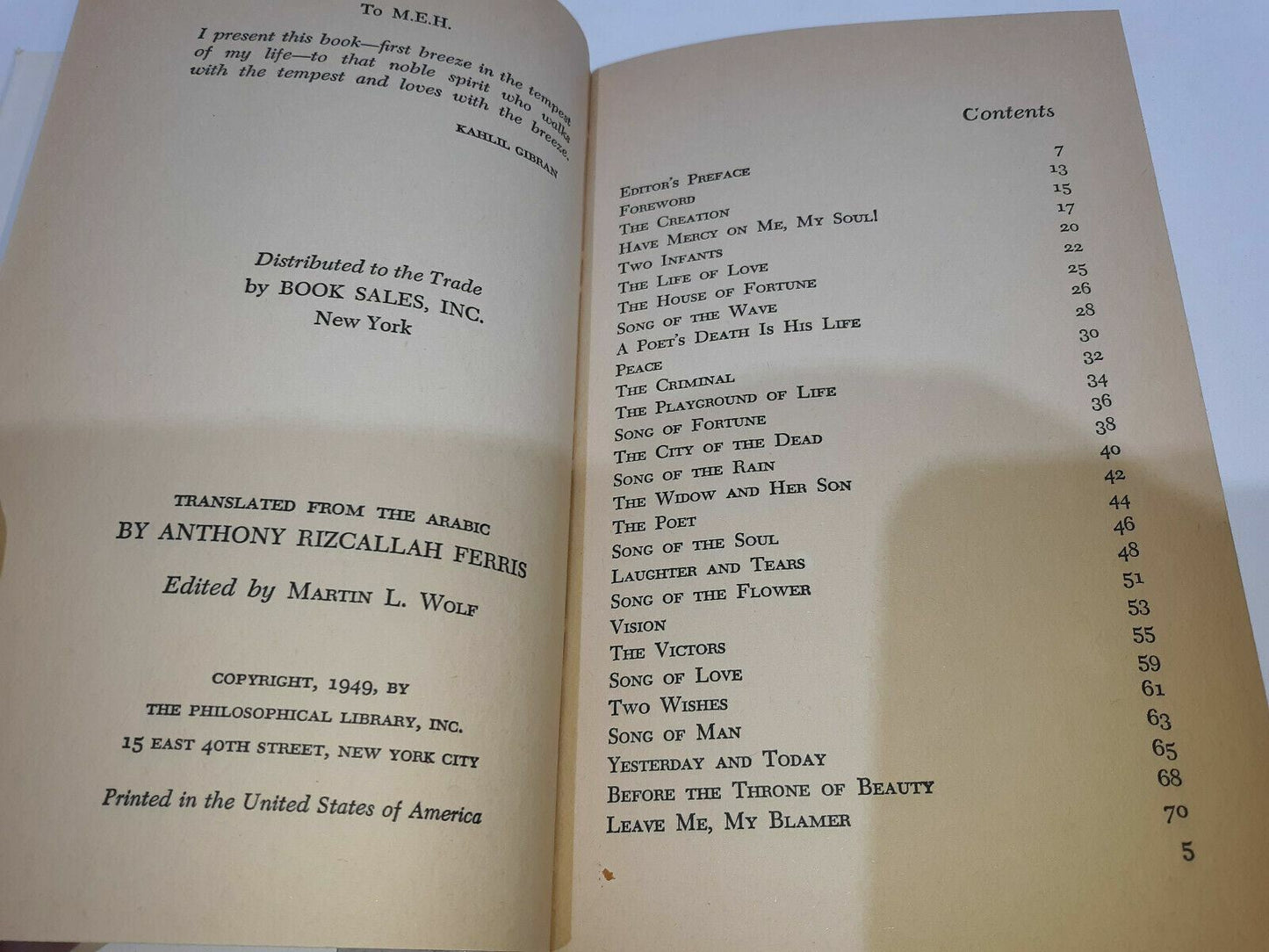 To M.E.H.

I present this book—first breeze in the tempest of my life—to that noble spirit who walks with the tempest and loves with the breeze.

KAHLIL GIBRAN

Distributed to the Trade by BOOK SALES, INC. New York

TRANSLATED FROM THE ARABIC
BY ANTHONY RIZCALLAH FERRIS

Edited by MARTIN L. WOLF

COPYRIGHT, 1949, BY
THE PHILOSOPHICAL LIBRARY, INC.
15 EAST 40TH STREET, NEW YORK CITY

Printed in the United States of America

Contents

| | |
|---|---|
| EDITOR'S PREFACE | 7 |
| FOREWORD | 13 |
| THE CREATION | 15 |
| HAVE MERCY ON ME, MY SOUL! | 17 |
| TWO INFANTS | 20 |
| THE LIFE OF LOVE | 22 |
| THE HOUSE OF FORTUNE | 25 |
| SONG OF THE WAVE | 26 |
| A POET'S DEATH IS HIS LIFE | 28 |
| PEACE | 30 |
| THE CRIMINAL | 32 |
| THE PLAYGROUND OF LIFE | 34 |
| SONG OF FORTUNE | 36 |
| THE CITY OF THE DEAD | 38 |
| SONG OF THE RAIN | 40 |
| THE WIDOW AND HER SON | 42 |
| THE POET | 44 |
| SONG OF THE SOUL | 46 |
| LAUGHTER AND TEARS | 48 |
| SONG OF THE FLOWER | 51 |
| VISION | 53 |
| THE VICTORS | 55 |
| SONG OF LOVE | 59 |
| TWO WISHES | 61 |
| SONG OF MAN | 63 |
| YESTERDAY AND TODAY | 65 |
| BEFORE THE THRONE OF BEAUTY | 68 |
| LEAVE ME, MY BLAMER | 70 |

5